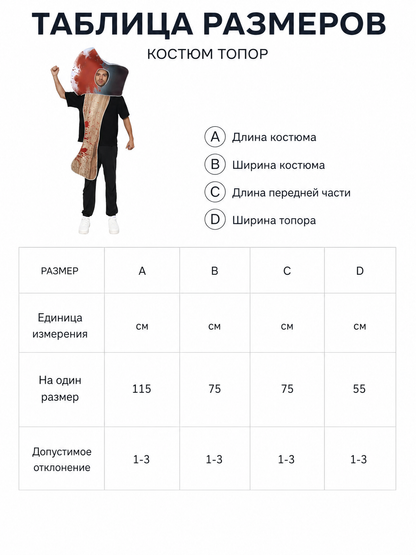 ТАБЛИЦА РАЗМЕРОВ
КОСТЮМ ТОПОР

A Длина костюма
B Ширина костюма
C Длина передней части
D Ширина топора

| РАЗМЕР | A | B | C | D |
|---|---|---|---|---|
| Единица измерения | см | см | см | см |
| На один размер | 115 | 75 | 75 | 55 |
| Допустимое отклонение | 1-3 | 1-3 | 1-3 | 1-3 |